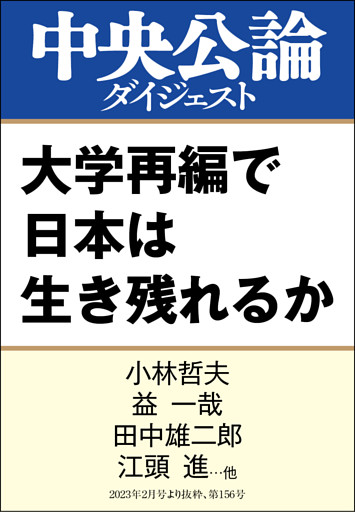 中央公論
ダイジェスト

大学再編で
日本は
生き残れるか

小林哲夫
益 一哉
田中雄二郎
江頭 進…他

2023年2月号より抜粋、第156号